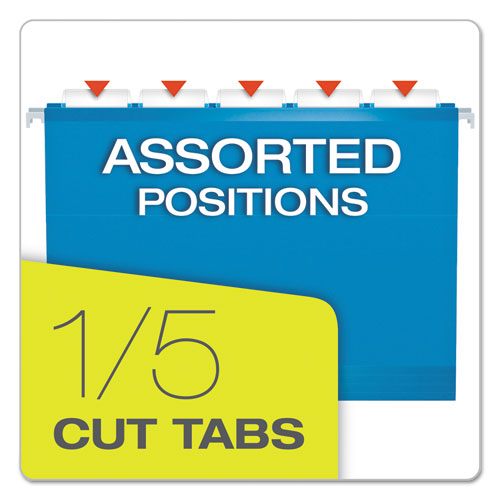 ASSORTED POSITIONS

1/5
CUT TABS